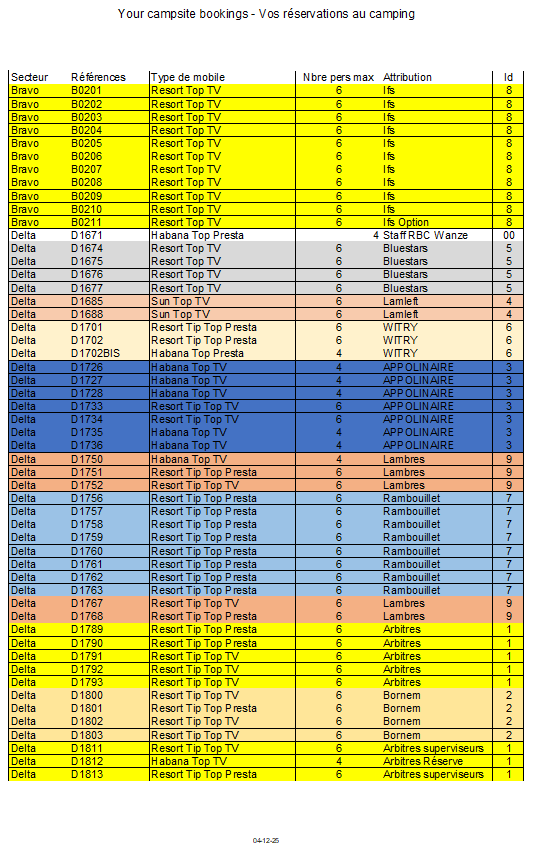 Your campsite bookings - Vos réservations au camping

| Secteur | Références | Type de mobile | Nbre pers max | Attribution | Id |
|---|---|---|---|---|---|
| Bravo | B0201 | Resort Top TV | 6 | Ifs | 8 |
| Bravo | B0202 | Resort Top TV | 6 | Ifs | 8 |
| Bravo | B0203 | Resort Top TV | 6 | Ifs | 8 |
| Bravo | B0204 | Resort Top TV | 6 | Ifs | 8 |
| Bravo | B0205 | Resort Top TV | 6 | Ifs | 8 |
| Bravo | B0206 | Resort Top TV | 6 | Ifs | 8 |
| Bravo | B0207 | Resort Top TV | 6 | Ifs | 8 |
| Bravo | B0208 | Resort Top TV | 6 | Ifs | 8 |
| Bravo | B0209 | Resort Top TV | 6 | Ifs | 8 |
| Bravo | B0210 | Resort Top TV | 6 | Ifs | 8 |
| Bravo | B0211 | Resort Top TV | 6 | Ifs Option | 8 |
| Delta | D1671 | Habana Top Presta | 4 | Staff RBC Wanze | 00 |
| Delta | D1674 | Resort Top TV | 6 | Bluestars | 5 |
| Delta | D1675 | Resort Top TV | 6 | Bluestars | 5 |
| Delta | D1676 | Resort Top TV | 6 | Bluestars | 5 |
| Delta | D1677 | Resort Top TV | 6 | Bluestars | 5 |
| Delta | D1685 | Sun Top TV | 6 | Lamleft | 4 |
| Delta | D1688 | Sun Top TV | 6 | Lamleft | 4 |
| Delta | D1701 | Resort Tip Top Presta | 6 | WITRY | 6 |
| Delta | D1702 | Resort Tip Top Presta | 6 | WITRY | 6 |
| Delta | D1702BIS | Habana Top Presta | 4 | WITRY | 6 |
| Delta | D1726 | Habana Top TV | 4 | APPOLINAIRE | 3 |
| Delta | D1727 | Habana Top TV | 4 | APPOLINAIRE | 3 |
| Delta | D1728 | Habana Top TV | 4 | APPOLINAIRE | 3 |
| Delta | D1733 | Resort Tip Top TV | 6 | APPOLINAIRE | 3 |
| Delta | D1734 | Resort Tip Top TV | 6 | APPOLINAIRE | 3 |
| Delta | D1735 | Habana Top TV | 4 | APPOLINAIRE | 3 |
| Delta | D1736 | Habana Top TV | 4 | APPOLINAIRE | 3 |
| Delta | D1750 | Habana Top TV | 4 | Lambres | 9 |
| Delta | D1751 | Resort Tip Top Presta | 6 | Lambres | 9 |
| Delta | D1752 | Resort Tip Top TV | 6 | Lambres | 9 |
| Delta | D1756 | Resort Tip Top Presta | 6 | Rambouillet | 7 |
| Delta | D1757 | Resort Tip Top Presta | 6 | Rambouillet | 7 |
| Delta | D1758 | Resort Tip Top Presta | 6 | Rambouillet | 7 |
| Delta | D1759 | Resort Tip Top Presta | 6 | Rambouillet | 7 |
| Delta | D1760 | Resort Tip Top Presta | 6 | Rambouillet | 7 |
| Delta | D1761 | Resort Tip Top Presta | 6 | Rambouillet | 7 |
| Delta | D1762 | Resort Tip Top Presta | 6 | Rambouillet | 7 |
| Delta | D1763 | Resort Tip Top Presta | 6 | Rambouillet | 7 |
| Delta | D1767 | Resort Tip Top TV | 6 | Lambres | 9 |
| Delta | D1768 | Resort Tip Top Presta | 6 | Lambres | 9 |
| Delta | D1789 | Resort Tip Top Presta | 6 | Arbitres | 1 |
| Delta | D1790 | Resort Tip Top Presta | 6 | Arbitres | 1 |
| Delta | D1791 | Resort Tip Top TV | 6 | Arbitres | 1 |
| Delta | D1792 | Resort Tip Top TV | 6 | Arbitres | 1 |
| Delta | D1793 | Resort Tip Top TV | 6 | Arbitres | 1 |
| Delta | D1800 | Resort Tip Top TV | 6 | Bornem | 2 |
| Delta | D1801 | Resort Tip Top Presta | 6 | Bornem | 2 |
| Delta | D1802 | Resort Tip Top TV | 6 | Bornem | 2 |
| Delta | D1803 | Resort Tip Top TV | 6 | Bornem | 2 |
| Delta | D1811 | Resort Tip Top TV | 6 | Arbitres superviseurs | 1 |
| Delta | D1812 | Habana Top TV | 4 | Arbitres Réserve | 1 |
| Delta | D1813 | Resort Tip Top Presta | 6 | Arbitres superviseurs | 1 |

04-12-25